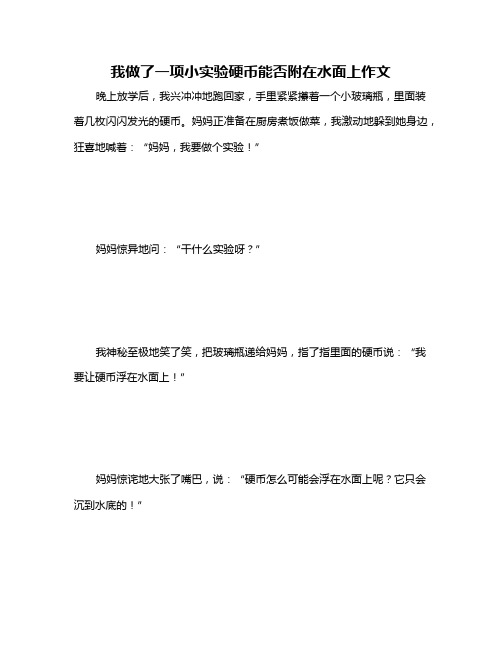 我做了一项小实验硬币能否附在水面上作文

晚上放学后，我兴冲冲地跑回家，手里紧紧攥着一个小玻璃瓶，里面装着几枚闪闪发光的硬币。妈妈正准备在厨房煮饭做菜，我激动地躲到她身边，狂喜地喊着：“妈妈，我要做个实验！”

妈妈惊异地问：“干什么实验呀？”

我神秘至极地笑了笑，把玻璃瓶递给妈妈，指了指里面的硬币说：“我要让硬币浮在水面上！”

妈妈惊诧地大张了嘴巴，说：“硬币怎么可能会浮在水面上呢？它只会沉到水底的！”